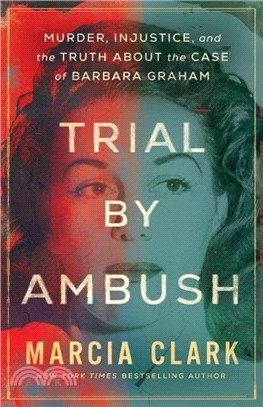 MURDER, INJUSTICE, and the TRUTH ABOUT the CASE of BARBARA GRAHAM

TRIAL BY AMBUSH

MARCIA CLARK

NEW YORK TIMES BESTSELLING AUTHOR